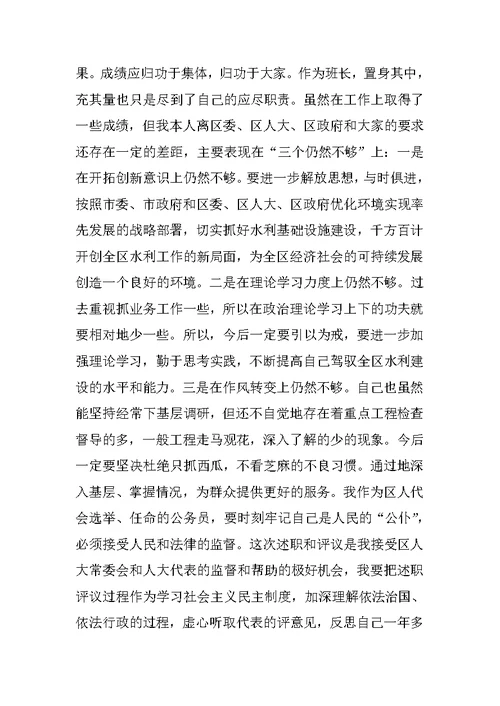 果。成绩应归功于集体，归功于大家。作为班长，置身其中，充其量也只是尽到了自己的应尽职责。虽然在工作上取得了一些成绩，但我本人离区委、区人大、区政府和大家的要求还存在一定的差距，主要表现在“三个仍然不够”上：一是在开拓创新意识上仍然不够。要进一步解放思想，与时俱进，按照市委、市政府和区委、区人大、区政府优化环境实现率先发展的战略部署，切实抓好水利基础设施建设，千方百计开创全区水利工作的新局面，为全区经济社会的可持续发展创造一个良好的环境。二是在理论学习力度上仍然不够。过去重视抓业务工作一些，所以在政治理论学习上下的功夫就要相对地少一些。所以，今后一定要引以为戒，要进一步加强理论学习，勤于思考实践，不断提高自己驾驭全区水利建设的水平和能力。三是在作风转变上仍然不够。自己也虽然能坚持经常下基层调研，但还不自觉地存在着重点工程检查督导的多，一般工程走马观花，深入了解的少的现象。今后一定要坚决杜绝只抓西瓜，不看芝麻的不良习惯。通过地深入基层、掌握情况，为群众提供更好的服务。我作为区人代会选举、任命的公务员，要时刻牢记自己是人民的“公仆”，必须接受人民和法律的监督。这次述职和评议是我接受区人大常委会和人大代表的监督和帮助的极好机会，我要把述职评议过程作为学习社会主义民主制度，加深理解依法治国、依法行政的过程，虚心听取代表的评意见，反思自己一年多